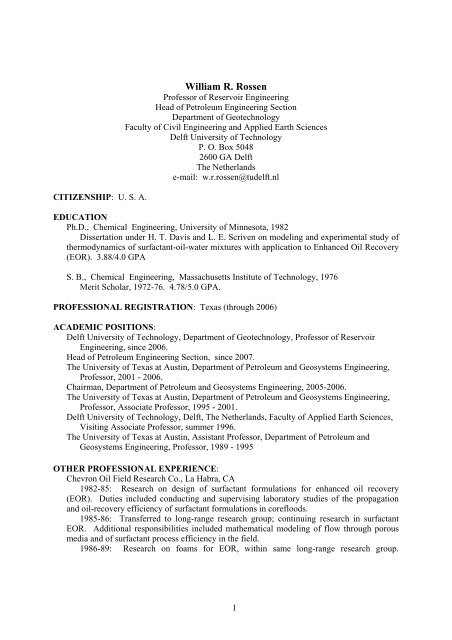 William R. Rossen
Professor of Reservoir Engineering
Head of Petroleum Engineering Section
Department of Geotechnology
Faculty of Civil Engineering and Applied Earth Sciences
Delft University of Technology
P. O. Box 5048
2600 GA Delft
The Netherlands
e-mail: w.r.rossen@tudelft.nl

CITIZENSHIP: U. S. A.

EDUCATION
Ph.D., Chemical Engineering, University of Minnesota, 1982
Dissertation under H. T. Davis and L. E. Scriven on modeling and experimental study of thermodynamics of surfactant-oil-water mixtures with application to Enhanced Oil Recovery (EOR). 3.88/4.0 GPA

S. B., Chemical Engineering, Massachusetts Institute of Technology, 1976
Merit Scholar, 1972-76. 4.78/5.0 GPA.

PROFESSIONAL REGISTRATION: Texas (through 2006)

ACADEMIC POSITIONS:
Delft University of Technology, Department of Geotechnology, Professor of Reservoir Engineering, since 2006.
Head of Petroleum Engineering Section, since 2007.
The University of Texas at Austin, Department of Petroleum and Geosystems Engineering, Professor, 2001 - 2006.
Chairman, Department of Petroleum and Geosystems Engineering, 2005-2006.
The University of Texas at Austin, Department of Petroleum and Geosystems Engineering, Professor, Associate Professor, 1995 - 2001.
Delft University of Technology, Delft, The Netherlands, Faculty of Applied Earth Sciences, Visiting Associate Professor, summer 1996.
The University of Texas at Austin, Assistant Professor, Department of Petroleum and Geosystems Engineering, Professor, 1989 - 1995

OTHER PROFESSIONAL EXPERIENCE:
Chevron Oil Field Research Co., La Habra, CA
1982-85: Research on design of surfactant formulations for enhanced oil recovery (EOR). Duties included conducting and supervising laboratory studies of the propagation and oil-recovery efficiency of surfactant formulations in corefloods.
1985-86: Transferred to long-range research group; continuing research in surfactant EOR. Additional responsibilities included mathematical modeling of flow through porous media and of surfactant process efficiency in the field.
1986-89: Research on foams for EOR, within same long-range research group.

1